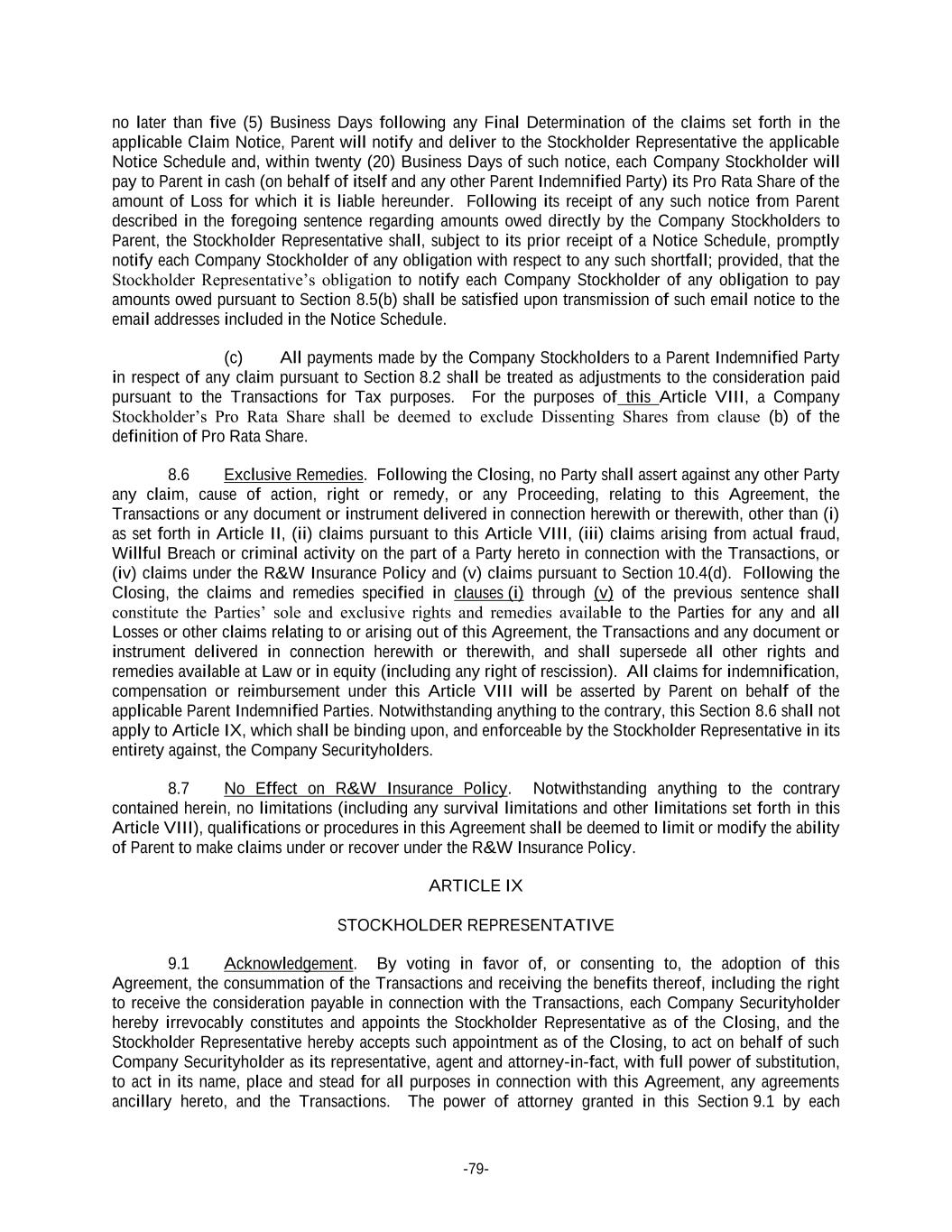 no later than five (5) Business Days following any Final Determination of the claims set forth in the applicable Claim Notice, Parent will notify and deliver to the Stockholder Representative the applicable Notice Schedule and, within twenty (20) Business Days of such notice, each Company Stockholder will pay to Parent in cash (on behalf of itself and any other Parent Indemnified Party) its Pro Rata Share of the amount of Loss for which it is liable hereunder. Following its receipt of any such notice from Parent described in the foregoing sentence regarding amounts owed directly by the Company Stockholders to Parent, the Stockholder Representative shall, subject to its prior receipt of a Notice Schedule, promptly notify each Company Stockholder of any obligation with respect to any such shortfall; provided, that the Stockholder Representative's obligation to notify each Company Stockholder of any obligation to pay amounts owed pursuant to Section 8.5(b) shall be satisfied upon transmission of such email notice to the email addresses included in the Notice Schedule.

(c) All payments made by the Company Stockholders to a Parent Indemnified Party in respect of any claim pursuant to Section 8.2 shall be treated as adjustments to the consideration paid pursuant to the Transactions for Tax purposes. For the purposes of this Article VIII, a Company Stockholder's Pro Rata Share shall be deemed to exclude Dissenting Shares from clause (b) of the definition of Pro Rata Share.

8.6 Exclusive Remedies. Following the Closing, no Party shall assert against any other Party any claim, cause of action, right or remedy, or any Proceeding, relating to this Agreement, the Transactions or any document or instrument delivered in connection herewith or therewith, other than (i) as set forth in Article II, (ii) claims pursuant to this Article VIII, (iii) claims arising from actual fraud, Willful Breach or criminal activity on the part of a Party hereto in connection with the Transactions, or (iv) claims under the R&W Insurance Policy and (v) claims pursuant to Section 10.4(d). Following the Closing, the claims and remedies specified in clauses (i) through (v) of the previous sentence shall constitute the Parties' sole and exclusive rights and remedies available to the Parties for any and all Losses or other claims relating to or arising out of this Agreement, the Transactions and any document or instrument delivered in connection herewith or therewith, and shall supersede all other rights and remedies available at Law or in equity (including any right of rescission). All claims for indemnification, compensation or reimbursement under this Article VIII will be asserted by Parent on behalf of the applicable Parent Indemnified Parties. Notwithstanding anything to the contrary, this Section 8.6 shall not apply to Article IX, which shall be binding upon, and enforceable by the Stockholder Representative in its entirety against, the Company Securityholders.

8.7 No Effect on R&W Insurance Policy. Notwithstanding anything to the contrary contained herein, no limitations (including any survival limitations and other limitations set forth in this Article VIII), qualifications or procedures in this Agreement shall be deemed to limit or modify the ability of Parent to make claims under or recover under the R&W Insurance Policy.

ARTICLE IX

STOCKHOLDER REPRESENTATIVE

9.1 Acknowledgement. By voting in favor of, or consenting to, the adoption of this Agreement, the consummation of the Transactions and receiving the benefits thereof, including the right to receive the consideration payable in connection with the Transactions, each Company Securityholder hereby irrevocably constitutes and appoints the Stockholder Representative as of the Closing, and the Stockholder Representative hereby accepts such appointment as of the Closing, to act on behalf of such Company Securityholder as its representative, agent and attorney-in-fact, with full power of substitution, to act in its name, place and stead for all purposes in connection with this Agreement, any agreements ancillary hereto, and the Transactions. The power of attorney granted in this Section 9.1 by each

-79-